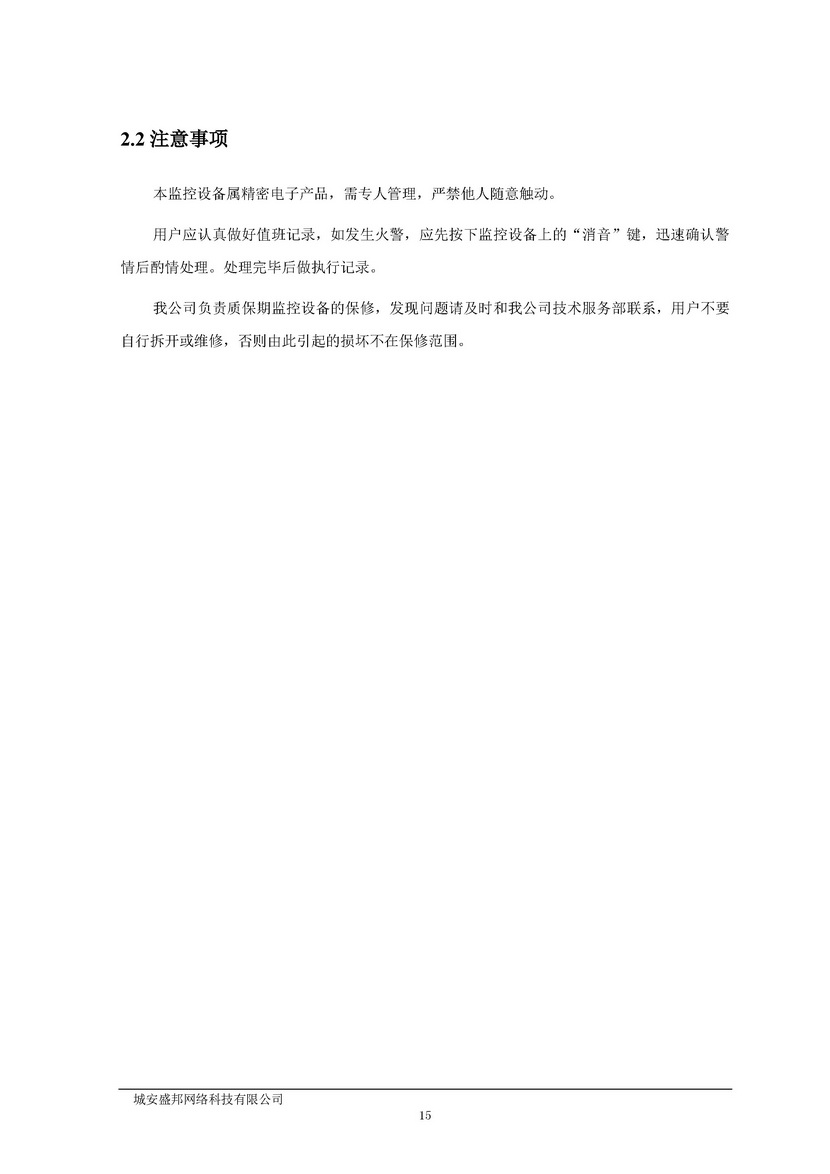 2.2 注意事项

本监控设备属精密电子产品，需专人管理，严禁他人随意触动。

用户应认真做好值班记录，如发生火警，应先按下监控设备上的“消音”键，迅速确认警情后酌情处理。处理完毕后做执行记录。

我公司负责质保期监控设备的保修，发现问题请及时和我公司技术服务部联系，用户不要自行拆开或维修，否则由此引起的损坏不在保修范围。

城安盛邦网络科技有限公司

15